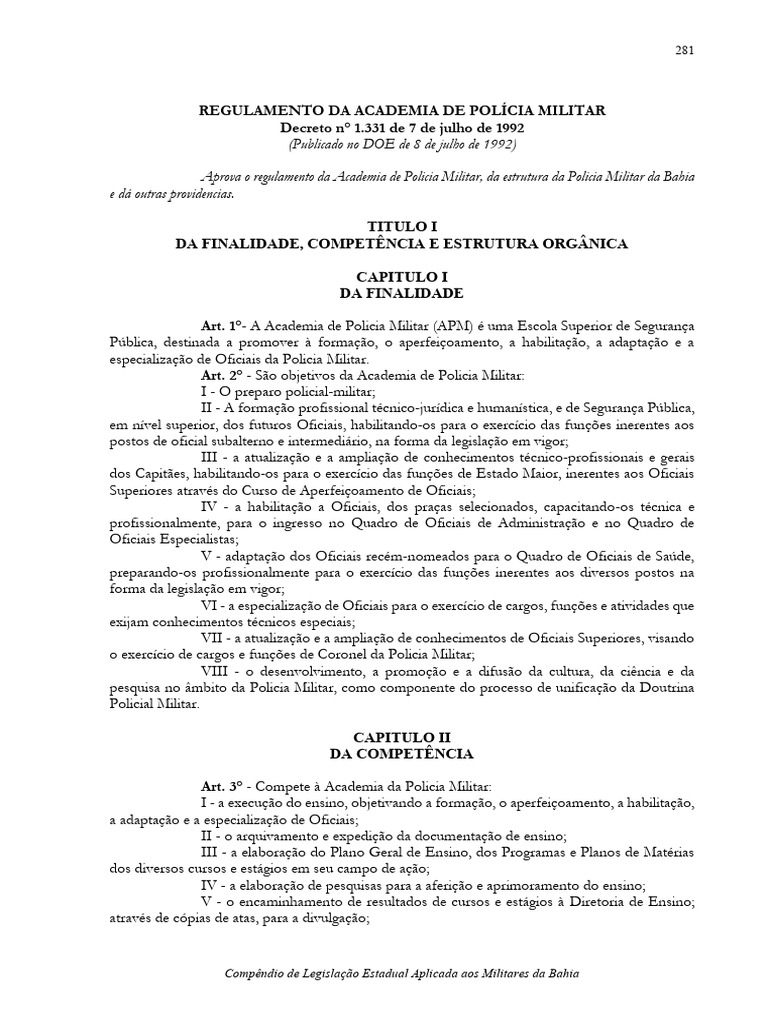 281

REGULAMENTO DA ACADEMIA DE POLÍCIA MILITAR
Decreto nº 1.331 de 7 de julho de 1992
(Publicado no DOE de 8 de julho de 1992)

Aprova o regulamento da Academia de Policia Militar, da estrutura da Policia Militar da Bahia e dá outras providencias.

TITULO I
DA FINALIDADE, COMPETÊNCIA E ESTRUTURA ORGÂNICA

CAPITULO I
DA FINALIDADE

Art. 1º- A Academia de Policia Militar (APM) é uma Escola Superior de Segurança Pública, destinada a promover à formação, o aperfeiçoamento, a habilitação, a adaptação e a especialização de Oficiais da Policia Militar.

Art. 2º - São objetivos da Academia de Policia Militar:

I - O preparo policial-militar;

II - A formação profissional técnico-jurídica e humanística, e de Segurança Pública, em nível superior, dos futuros Oficiais, habilitando-os para o exercício das funções inerentes aos postos de oficial subalterno e intermediário, na forma da legislação em vigor;

III - a atualização e a ampliação de conhecimentos técnico-profissionais e gerais dos Capitães, habilitando-os para o exercício das funções de Estado Maior, inerentes aos Oficiais Superiores através do Curso de Aperfeiçoamento de Oficiais;

IV - a habilitação a Oficiais, dos praças selecionados, capacitando-os técnica e profissionalmente, para o ingresso no Quadro de Oficiais de Administração e no Quadro de Oficiais Especialistas;

V - adaptação dos Oficiais recém-nomeados para o Quadro de Oficiais de Saúde, preparando-os profissionalmente para o exercício das funções inerentes aos diversos postos na forma da legislação em vigor;

VI - a especialização de Oficiais para o exercício de cargos, funções e atividades que exijam conhecimentos técnicos especiais;

VII - a atualização e a ampliação de conhecimentos de Oficiais Superiores, visando o exercício de cargos e funções de Coronel da Policia Militar;

VIII - o desenvolvimento, a promoção e a difusão da cultura, da ciência e da pesquisa no âmbito da Policia Militar, como componente do processo de unificação da Doutrina Policial Militar.

CAPITULO II
DA COMPETÊNCIA

Art. 3º - Compete à Academia da Policia Militar:

I - a execução do ensino, objetivando a formação, o aperfeiçoamento, a habilitação, a adaptação e a especialização de Oficiais;

II - o arquivamento e expedição da documentação de ensino;

III - a elaboração do Plano Geral de Ensino, dos Programas e Planos de Matérias dos diversos cursos e estágios em seu campo de ação;

IV - a elaboração de pesquisas para a aferição e aprimoramento do ensino;

V - o encaminhamento de resultados de cursos e estágios à Diretoria de Ensino; através de cópias de atas, para a divulgação;

Compêndio de Legislação Estadual Aplicada aos Militares da Bahia